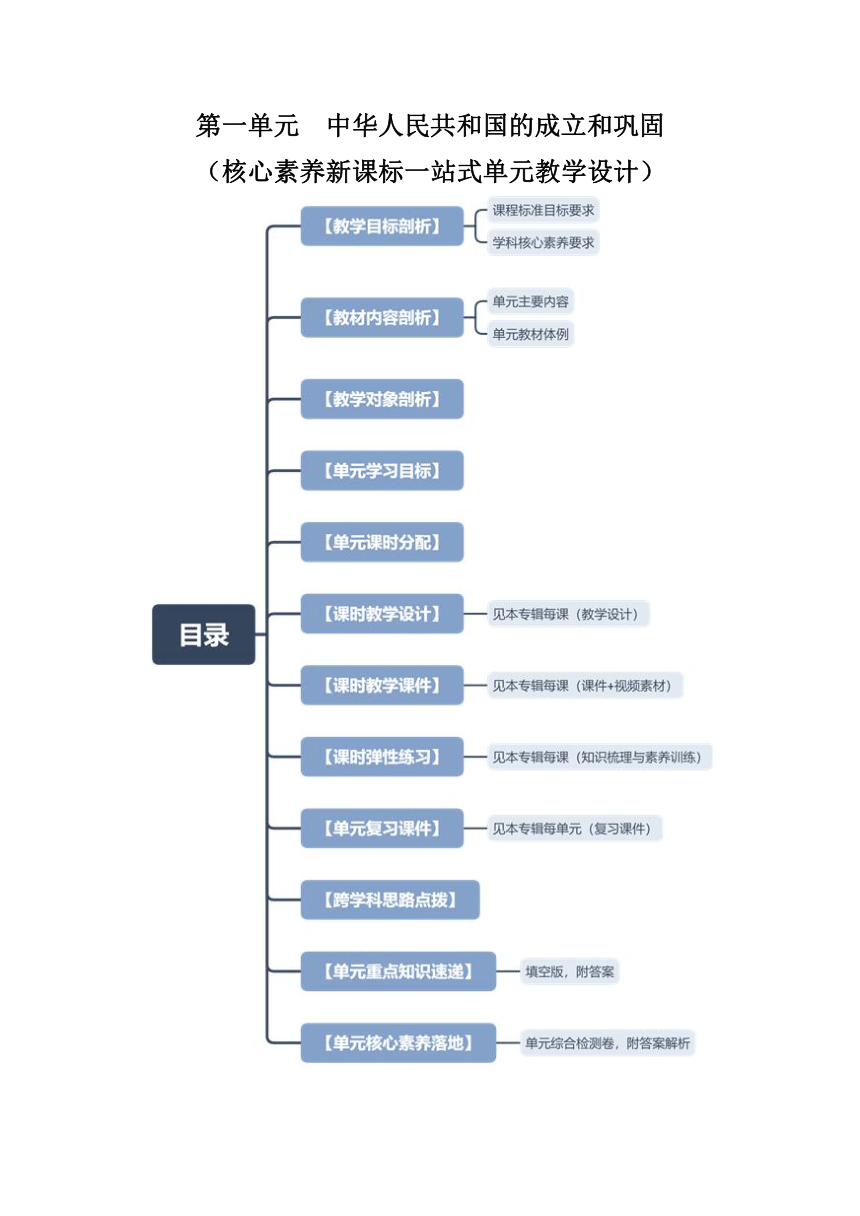 第一单元　中华人民共和国的成立和巩固
（核心素养新课标一站式单元教学设计）

目录

【教学目标剖析】
课程标准目标要求
学科核心素养要求

【教材内容剖析】
单元主要内容
单元教材体例

【教学对象剖析】

【单元学习目标】

【单元课时分配】

【课时教学设计】
见本专辑每课（教学设计）

【课时教学课件】
见本专辑每课（课件+视频素材）

【课时弹性练习】
见本专辑每课（知识梳理与素养训练）

【单元复习课件】
见本专辑每单元（复习课件）

【跨学科思路点拨】

【单元重点知识速递】
填空版，附答案

【单元核心素养落地】
单元综合检测卷，附答案解析